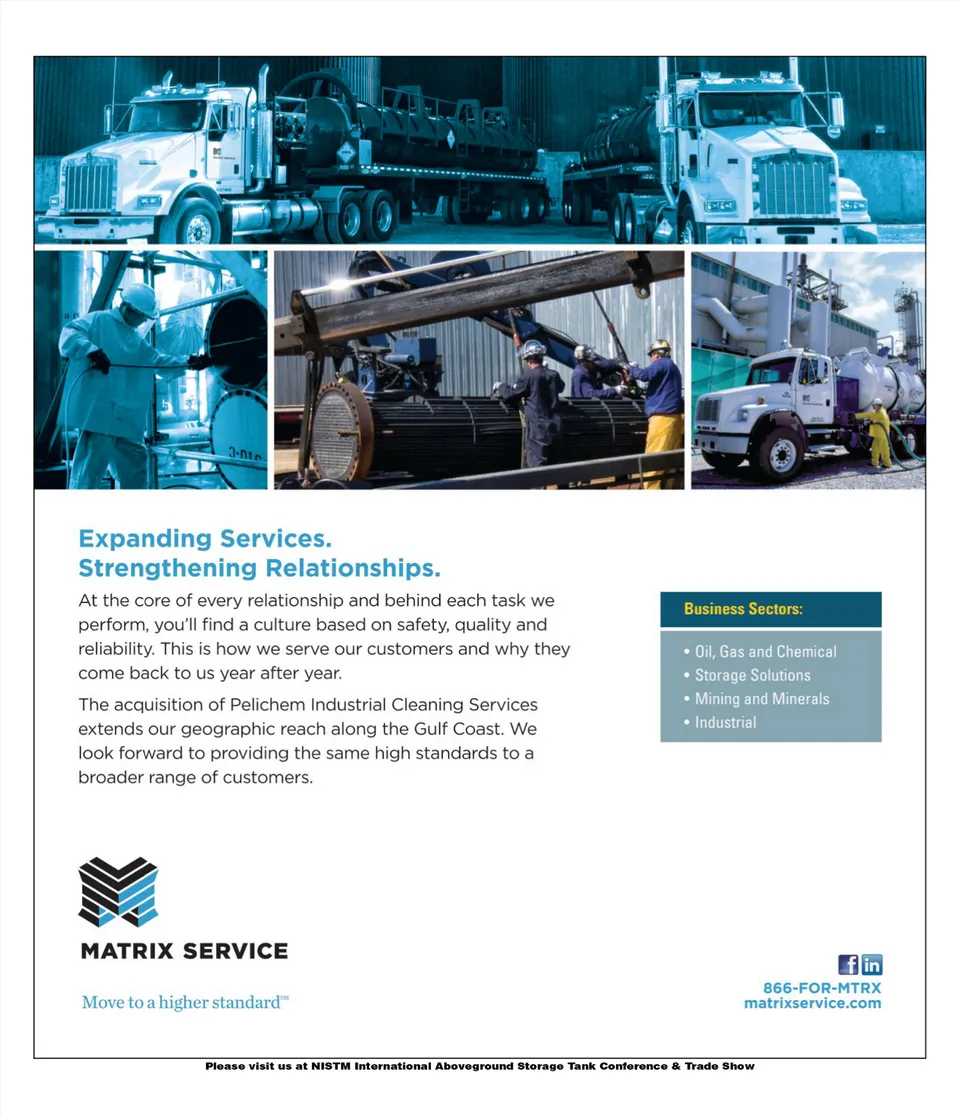 Expanding Services.
Strengthening Relationships.

At the core of every relationship and behind each task we perform, you'll find a culture based on safety, quality and reliability. This is how we serve our customers and why they come back to us year after year.

The acquisition of Pelichem Industrial Cleaning Services extends our geographic reach along the Gulf Coast. We look forward to providing the same high standards to a broader range of customers.

Business Sectors:

• Oil, Gas and Chemical
• Storage Solutions
• Mining and Minerals
• Industrial

MATRIX SERVICE

Move to a higher standard℠

866-FOR-MTRX
matrixservice.com

Please visit us at NISTM International Aboveground Storage Tank Conference & Trade Show